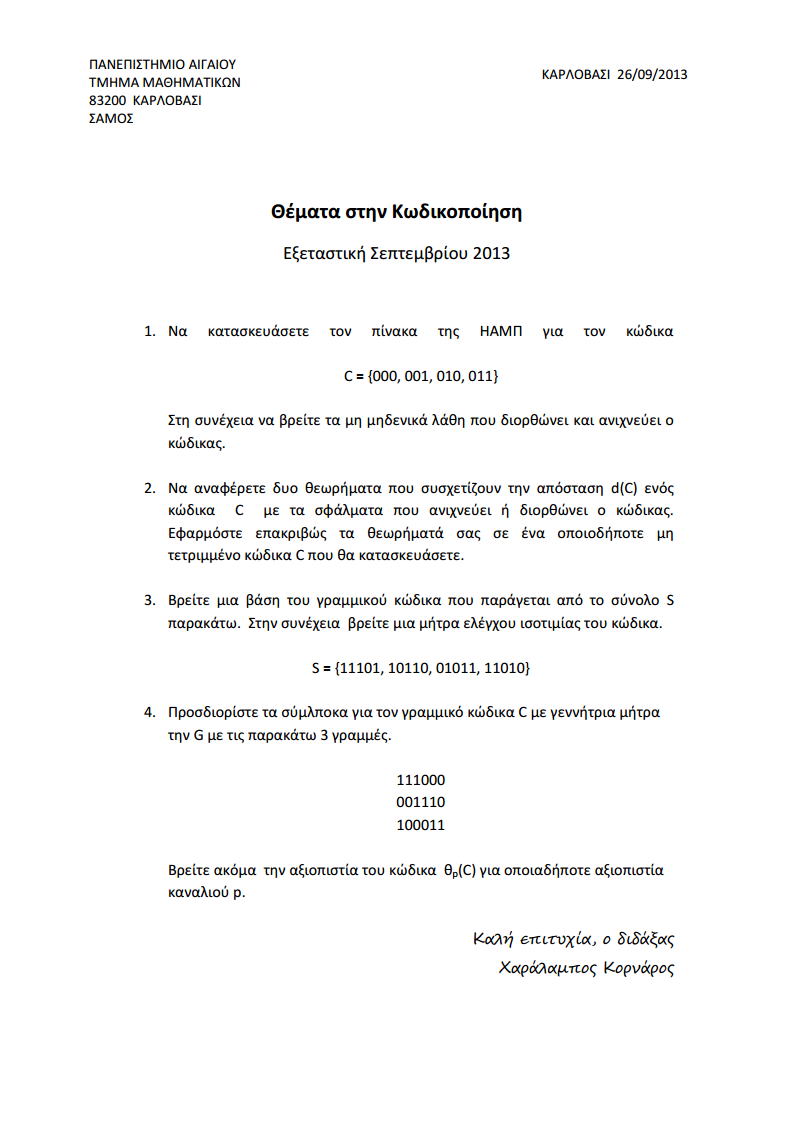 ΠΑΝΕΠΙΣΤΗΜΙΟ ΑΙΓΑΙΟΥ
ΤΜΗΜΑ ΜΑΘΗΜΑΤΙΚΩΝ
83200 ΚΑΡΛΟΒΑΣΙ
ΣΑΜΟΣ

ΚΑΡΛΟΒΑΣΙ 26/09/2013

Θέματα στην Κωδικοποίηση

Εξεταστική Σεπτεμβρίου 2013

1. Να κατασκευάσετε τον πίνακα της ΗΑΜΠ για τον κώδικα

C = {000, 001, 010, 011}

Στη συνέχεια να βρείτε τα μη μηδενικά λάθη που διορθώνει και ανιχνεύει ο κώδικας.

2. Να αναφέρετε δυο θεωρήματα που συσχετίζουν την απόσταση d(C) ενός κώδικα C με τα σφάλματα που ανιχνεύει ή διορθώνει ο κώδικας. Εφαρμόστε επακριβώς τα θεωρήματά σας σε ένα οποιοδήποτε μη τετριμμένο κώδικα C που θα κατασκευάσετε.

3. Βρείτε μια βάση του γραμμικού κώδικα που παράγεται από το σύνολο S παρακάτω. Στην συνέχεια βρείτε μια μήτρα ελέγχου ισοτιμίας του κώδικα.

S = {11101, 10110, 01011, 11010}

4. Προσδιορίστε τα σύμπλοκα για τον γραμμικό κώδικα C με γεννήτρια μήτρα την G με τις παρακάτω 3 γραμμές.

111000
001110
100011

Βρείτε ακόμα την αξιοπιστία του κώδικα $\theta_p(C)$ για οποιαδήποτε αξιοπιστία καναλιού p.

Καλή επιτυχία, ο διδάξας
Χαράλαμπος Κορνάρος